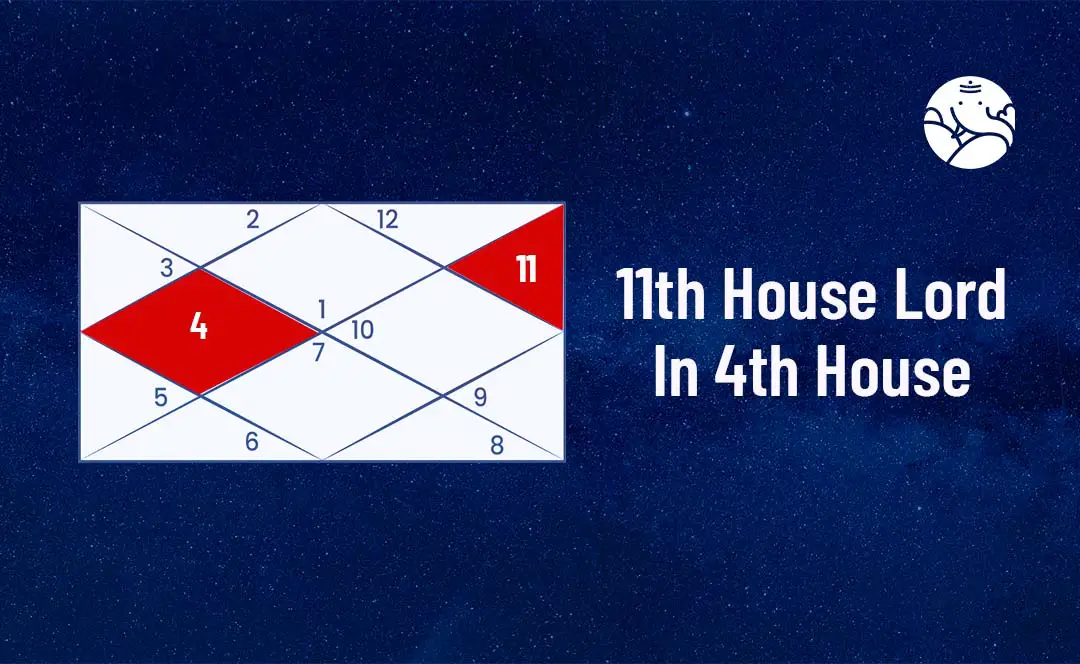 2
12
3
11
4
1
10
7
5
9
6
8

11th House Lord In 4th House